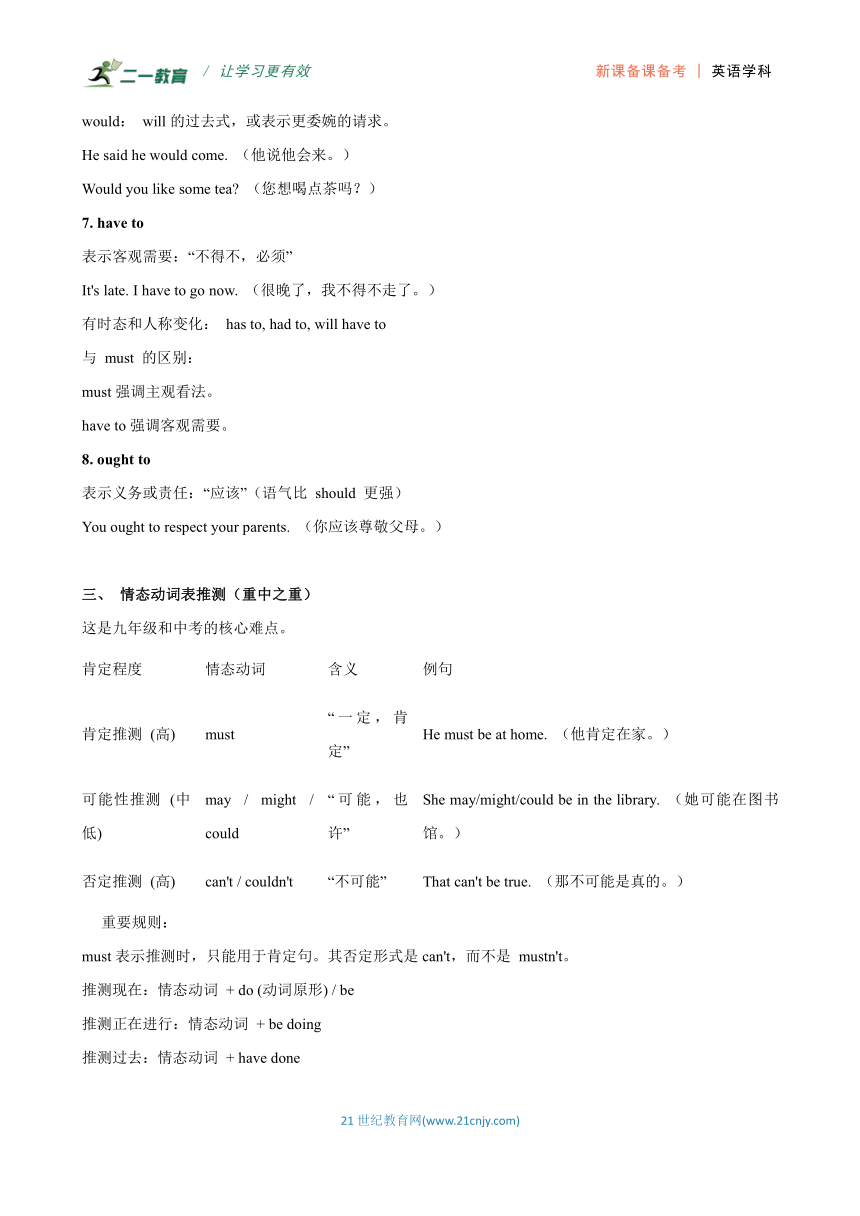 二一教育 / 让学习更有效 新课备课备考 | 英语学科

would： will 的过去式，或表示更委婉的请求。

He said he would come. （他说他会来。）

Would you like some tea? （您想喝点茶吗？）

7. have to

表示客观需要：“不得不，必须”

It's late. I have to go now. （很晚了，我不得不走了。）

有时态和人称变化： has to, had to, will have to

与 must 的区别：

must 强调主观看法。

have to 强调客观需要。

8. ought to

表示义务或责任：“应该”（语气比 should 更强）

You ought to respect your parents. （你应该尊敬父母。）

三、 情态动词表推测（重中之重）

这是九年级和中考的核心难点。

| 肯定程度 | 情态动词 | 含义 | 例句 |
|---|---|---|---|
| 肯定推测 (高) | must | “一定，肯定” | He must be at home. （他肯定在家。） |
| 可能性推测 (中低) | may / might / could | “可能，也许” | She may/might/could be in the library. （她可能在图书馆。） |
| 否定推测 (高) | can't / couldn't | “不可能” | That can't be true. （那不可能是真的。） |

重要规则：

must 表示推测时，只能用于肯定句。其否定形式是 can't，而不是 mustn't。

推测现在：情态动词 + do (动词原形) / be

推测正在进行：情态动词 + be doing

推测过去：情态动词 + have done

21 世纪教育网(www.21cnjy.com)